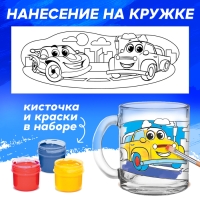 НАНЕСЕНИЕ НА КРУЖКЕ

кисточка
и краски
в наборе